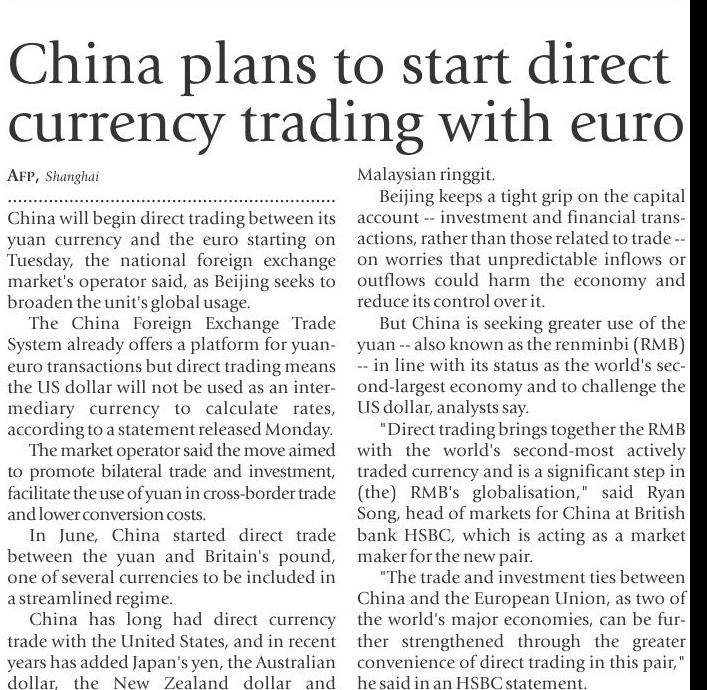 China plans to start direct currency trading with euro

AFP, Shanghai

China will begin direct trading between its yuan currency and the euro starting on Tuesday, the national foreign exchange market's operator said, as Beijing seeks to broaden the unit's global usage.

The China Foreign Exchange Trade System already offers a platform for yuan-euro transactions but direct trading means the US dollar will not be used as an intermediary currency to calculate rates, according to a statement released Monday.

The market operator said the move aimed to promote bilateral trade and investment, facilitate the use of yuan in cross-border trade and lower conversion costs.

In June, China started direct trade between the yuan and Britain's pound, one of several currencies to be included in a streamlined regime.

China has long had direct currency trade with the United States, and in recent years has added Japan's yen, the Australian dollar, the New Zealand dollar and Malaysian ringgit.

Beijing keeps a tight grip on the capital account -- investment and financial transactions, rather than those related to trade -- on worries that unpredictable inflows or outflows could harm the economy and reduce its control over it.

But China is seeking greater use of the yuan -- also known as the renminbi (RMB) -- in line with its status as the world's second-largest economy and to challenge the US dollar, analysts say.

"Direct trading brings together the RMB with the world's second-most actively traded currency and is a significant step in (the) RMB's globalisation," said Ryan Song, head of markets for China at British bank HSBC, which is acting as a market maker for the new pair.

"The trade and investment ties between China and the European Union, as two of the world's major economies, can be further strengthened through the greater convenience of direct trading in this pair," he said in an HSBC statement.